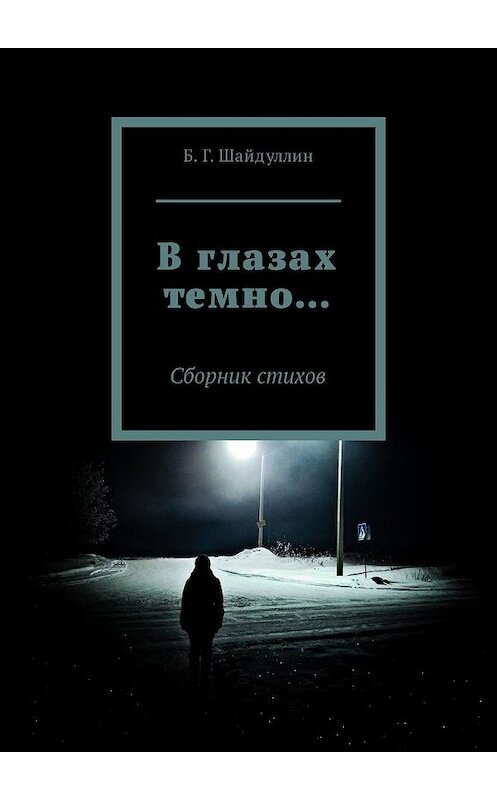 Б. Г. Шайдуллин

В глазах темно…

Сборник стихов